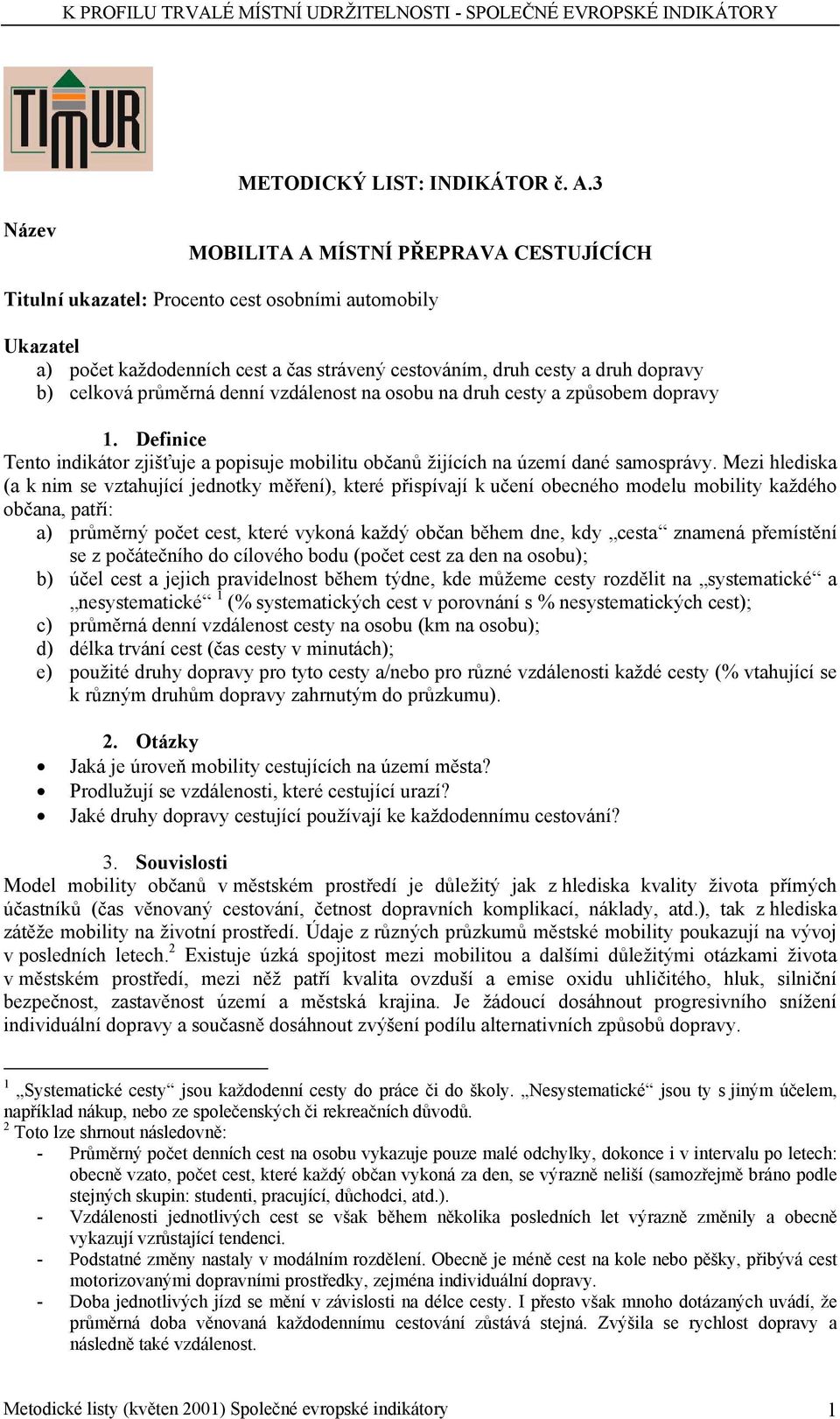 K PROFILU TRVALÉ MÍSTNÍ UDRŽITELNOSTI - SPOLEČNÉ EVROPSKÉ INDIKÁTORY

TIMUR

METODICKÝ LIST: INDIKÁTOR č. A.3

Název

MOBILITA A MÍSTNÍ PŘEPRAVA CESTUJÍCÍCH

Titulní ukazatel: Procento cest osobními automobily

Ukazatel
a) počet každodenních cest a čas strávený cestováním, druh cesty a druh dopravy
b) celková průměrná denní vzdálenost na osobu na druh cesty a způsobem dopravy

1. Definice
Tento indikátor zjišťuje a popisuje mobilitu občanů žijících na území dané samosprávy. Mezi hlediska (a k nim se vztahující jednotky měření), které přispívají k učení obecného modelu mobility každého občana, patří:
a) průměrný počet cest, které vykoná každý občan během dne, kdy „cesta“ znamená přemístění se z počátečního do cílového bodu (počet cest za den na osobu);
b) účel cest a jejich pravidelnost během týdne, kde můžeme cesty rozdělit na „systematické“ a „nesystematické“ $^1$ (% systematických cest v porovnání s % nesystematických cest);
c) průměrná denní vzdálenost cesty na osobu (km na osobu);
d) délka trvání cest (čas cesty v minutách);
e) použité druhy dopravy pro tyto cesty a/nebo pro různé vzdálenosti každé cesty (% vtahující se k různým druhům dopravy zahrnutým do průzkumu).

2. Otázky
• Jaká je úroveň mobility cestujících na území města?
• Prodlužují se vzdálenosti, které cestující urazí?
• Jaké druhy dopravy cestující používají ke každodennímu cestování?

3. Souvislosti
Model mobility občanů v městském prostředí je důležitý jak z hlediska kvality života přímých účastníků (čas věnovaný cestování, četnost dopravních komplikací, náklady, atd.), tak z hlediska zátěže mobility na životní prostředí. Údaje z různých průzkumů městské mobility poukazují na vývoj v posledních letech.$^2$ Existuje úzká spojitost mezi mobilitou a dalšími důležitými otázkami života v městském prostředí, mezi něž patří kvalita ovzduší a emise oxidu uhličitého, hluk, silniční bezpečnost, zastavěnost území a městská krajina. Je žádoucí dosáhnout progresivního snížení individuální dopravy a současně dosáhnout zvýšení podílu alternativních způsobů dopravy.

$^1$ „Systematické cesty“ jsou každodenní cesty do práce či do školy. „Nesystematické“ jsou ty s jiným účelem, například nákup, nebo ze společenských či rekreačních důvodů.
$^2$ Toto lze shrnout následovně:
- Průměrný počet denních cest na osobu vykazuje pouze malé odchylky, dokonce i v intervalu po letech: obecně vzato, počet cest, které každý občan vykoná za den, se výrazně neliší (samozřejmě bráno podle stejných skupin: studenti, pracující, důchodci, atd.).
- Vzdálenosti jednotlivých cest se však během několika posledních let výrazně změnily a obecně vykazují vzrůstající tendenci.
- Podstatné změny nastaly v modálním rozdělení. Obecně je méně cest na kole nebo pěšky, přibývá cest motorizovanými dopravními prostředky, zejména individuální dopravy.
- Doba jednotlivých jízd se mění v závislosti na délce cesty. I přesto však mnoho dotázaných uvádí, že průměrná doba věnovaná každodennímu cestování zůstává stejná. Zvýšila se rychlost dopravy a následně také vzdálenost.

Metodické listy (květen 2001) Společné evropské indikátory 1